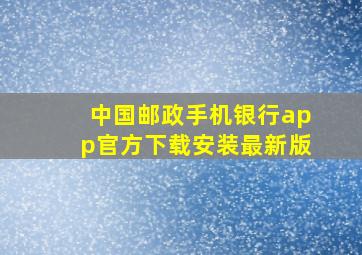 中国邮政手机银行app官方下载安装最新版